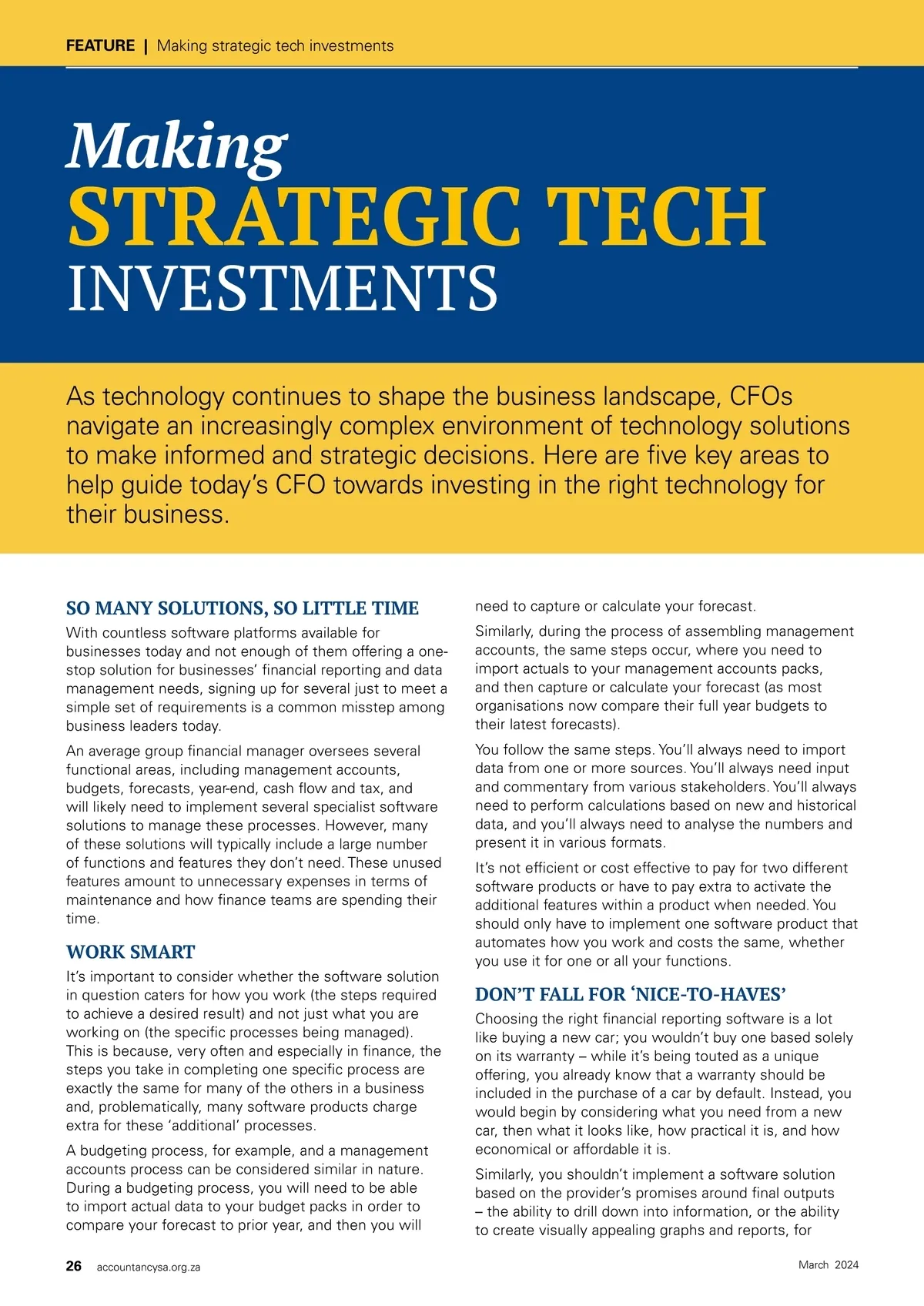 FEATURE | Making strategic tech investments

Making
STRATEGIC TECH
INVESTMENTS

As technology continues to shape the business landscape, CFOs navigate an increasingly complex environment of technology solutions to make informed and strategic decisions. Here are five key areas to help guide today's CFO towards investing in the right technology for their business.

SO MANY SOLUTIONS, SO LITTLE TIME

With countless software platforms available for businesses today and not enough of them offering a one-stop solution for businesses' financial reporting and data management needs, signing up for several just to meet a simple set of requirements is a common misstep among business leaders today.

An average group financial manager oversees several functional areas, including management accounts, budgets, forecasts, year-end, cash flow and tax, and will likely need to implement several specialist software solutions to manage these processes. However, many of these solutions will typically include a large number of functions and features they don't need. These unused features amount to unnecessary expenses in terms of maintenance and how finance teams are spending their time.

WORK SMART

It's important to consider whether the software solution in question caters for how you work (the steps required to achieve a desired result) and not just what you are working on (the specific processes being managed). This is because, very often and especially in finance, the steps you take in completing one specific process are exactly the same for many of the others in a business and, problematically, many software products charge extra for these 'additional' processes.

A budgeting process, for example, and a management accounts process can be considered similar in nature. During a budgeting process, you will need to be able to import actual data to your budget packs in order to compare your forecast to prior year, and then you will need to capture or calculate your forecast.

Similarly, during the process of assembling management accounts, the same steps occur, where you need to import actuals to your management accounts packs, and then capture or calculate your forecast (as most organisations now compare their full year budgets to their latest forecasts).

You follow the same steps. You'll always need to import data from one or more sources. You'll always need input and commentary from various stakeholders. You'll always need to perform calculations based on new and historical data, and you'll always need to analyse the numbers and present it in various formats.

It's not efficient or cost effective to pay for two different software products or have to pay extra to activate the additional features within a product when needed. You should only have to implement one software product that automates how you work and costs the same, whether you use it for one or all your functions.

DON'T FALL FOR 'NICE-TO-HAVES'

Choosing the right financial reporting software is a lot like buying a new car; you wouldn't buy one based solely on its warranty – while it's being touted as a unique offering, you already know that a warranty should be included in the purchase of a car by default. Instead, you would begin by considering what you need from a new car, then what it looks like, how practical it is, and how economical or affordable it is.

Similarly, you shouldn't implement a software solution based on the provider's promises around final outputs – the ability to drill down into information, or the ability to create visually appealing graphs and reports, for

26 accountancysa.org.za

March 2024